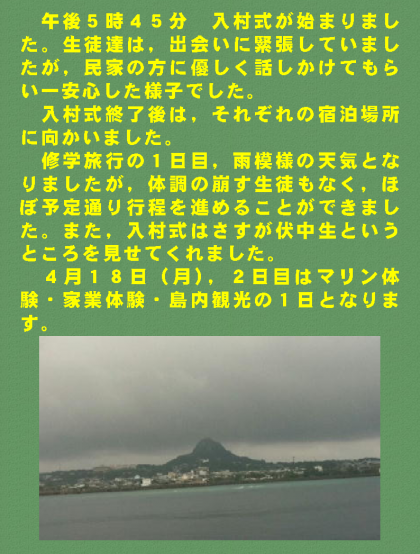 午後５時４５分　入村式が始まりました。生徒達は，出会いに緊張していましたが，民家の方に優しく話しかけてもらい一安心した様子でした。

入村式終了後は，それぞれの宿泊場所に向かいました。

修学旅行の１日目，雨模様の天気となりましたが，体調の崩す生徒もなく，ほぼ予定通り行程を進めることができました。また，入村式はさすが伏中生というところを見せてくれました。

４月１８日（月），２日目はマリン体験・家業体験・島内観光の１日となります。